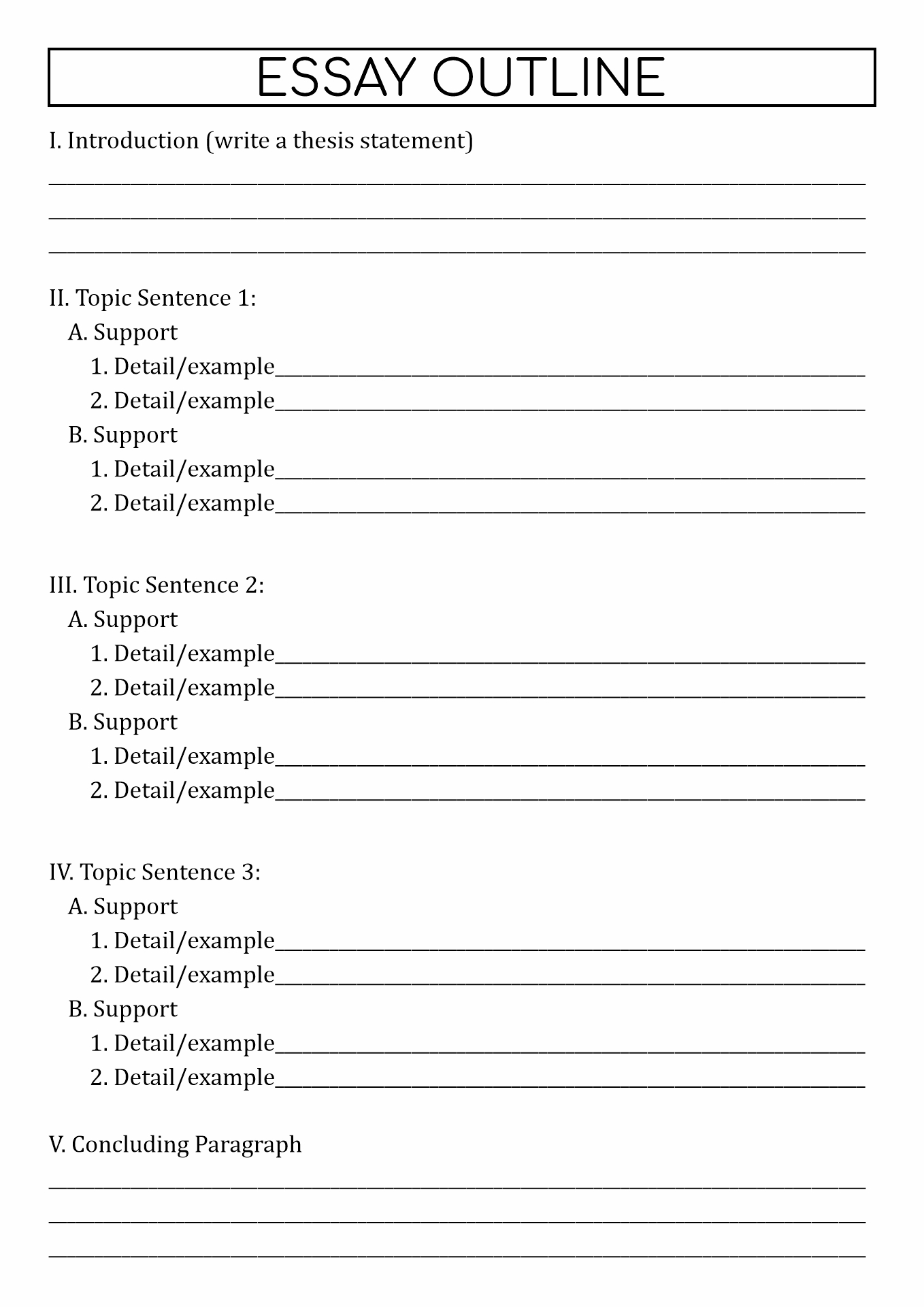 ESSAY OUTLINE

I. Introduction (write a thesis statement)

II. Topic Sentence 1:
A. Support
1. Detail/example
2. Detail/example
B. Support
1. Detail/example
2. Detail/example

III. Topic Sentence 2:
A. Support
1. Detail/example
2. Detail/example
B. Support
1. Detail/example
2. Detail/example

IV. Topic Sentence 3:
A. Support
1. Detail/example
2. Detail/example
B. Support
1. Detail/example
2. Detail/example

V. Concluding Paragraph